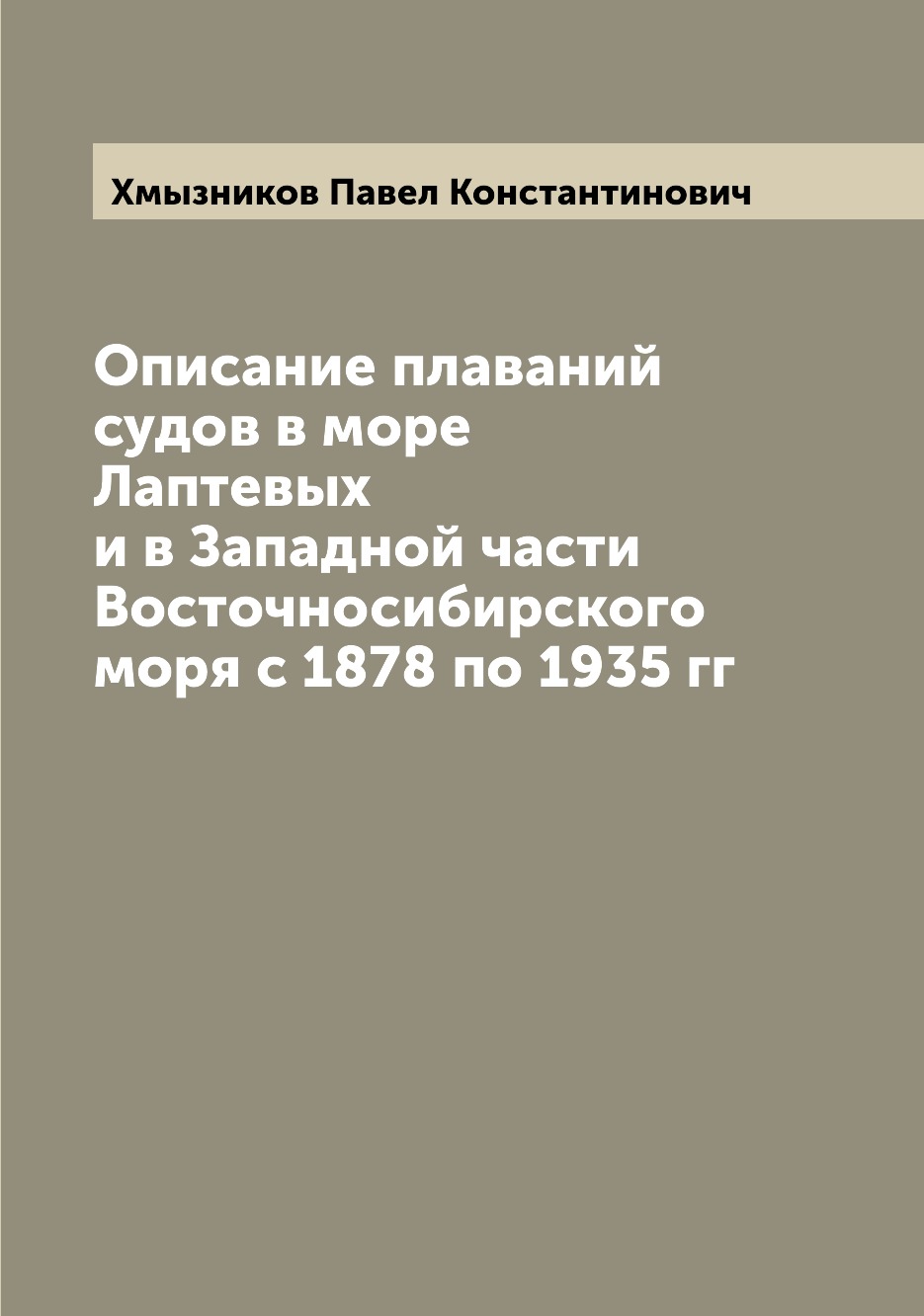 Хмызников Павел Константинович

Описание плаваний судов в море Лаптевых и в Западной части Восточносибирского моря с 1878 по 1935 гг